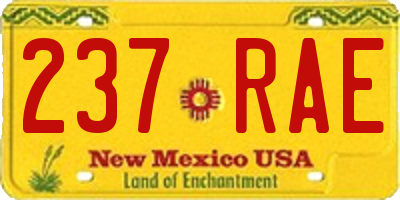 237 RAE

New Mexico USA
Land of Enchantment